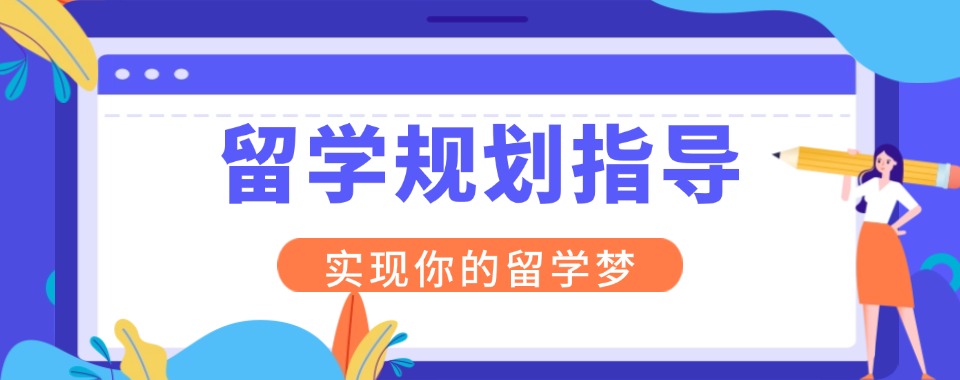 留学规划指导

实现你的留学梦